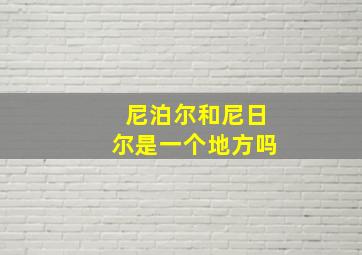 尼泊尔和尼日尔是一个地方吗